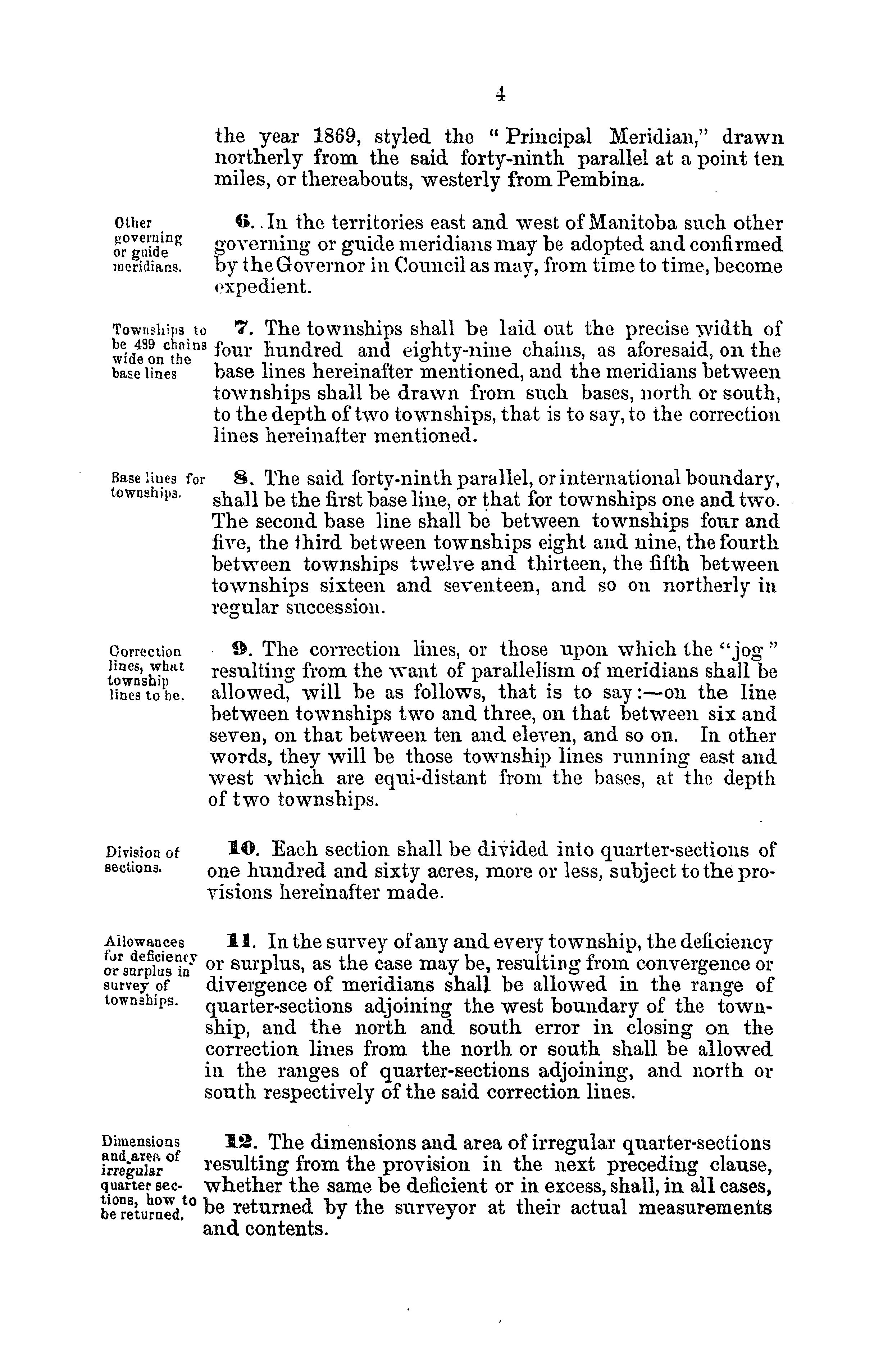 4

the year 1869, styled the "Principal Meridian," drawn northerly from the said forty-ninth parallel at a point ten miles, or thereabouts, westerly from Pembina.

Other governing or guide meridians.

6. In the territories east and west of Manitoba such other governing or guide meridians may be adopted and confirmed by the Governor in Council as may, from time to time, become expedient.

Townships to be 489 chains wide on the base lines

7. The townships shall be laid out the precise width of four hundred and eighty-nine chains, as aforesaid, on the base lines hereinafter mentioned, and the meridians between townships shall be drawn from such bases, north or south, to the depth of two townships, that is to say, to the correction lines hereinafter mentioned.

Base lines for townships.

8. The said forty-ninth parallel, or international boundary, shall be the first base line, or that for townships one and two. The second base line shall be between townships four and five, the third between townships eight and nine, the fourth between townships twelve and thirteen, the fifth between townships sixteen and seventeen, and so on northerly in regular succession.

Correction lines, what township lines to be.

9. The correction lines, or those upon which the "jog" resulting from the want of parallelism of meridians shall be allowed, will be as follows, that is to say:—on the line between townships two and three, on that between six and seven, on that between ten and eleven, and so on. In other words, they will be those township lines running east and west which are equi-distant from the bases, at the depth of two townships.

Division of sections.

10. Each section shall be divided into quarter-sections of one hundred and sixty acres, more or less, subject to the provisions hereinafter made.

Allowances for deficiency or surplus in survey of townships.

11. In the survey of any and every township, the deficiency or surplus, as the case may be, resulting from convergence or divergence of meridians shall be allowed in the range of quarter-sections adjoining the west boundary of the township, and the north and south error in closing on the correction lines from the north or south shall be allowed in the ranges of quarter-sections adjoining, and north or south respectively of the said correction lines.

Dimensions and area of irregular quarter sections, how to be returned.

12. The dimensions and area of irregular quarter-sections resulting from the provision in the next preceding clause, whether the same be deficient or in excess, shall, in all cases, be returned by the surveyor at their actual measurements and contents.